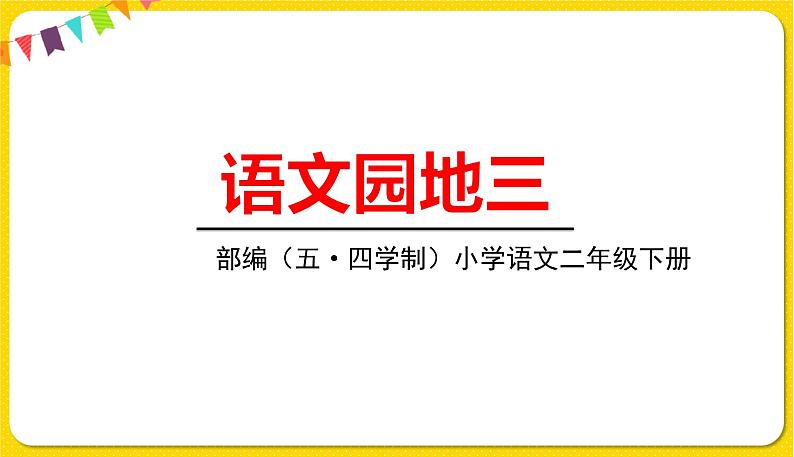 语文园地三

部编（五·四学制）小学语文二年级下册